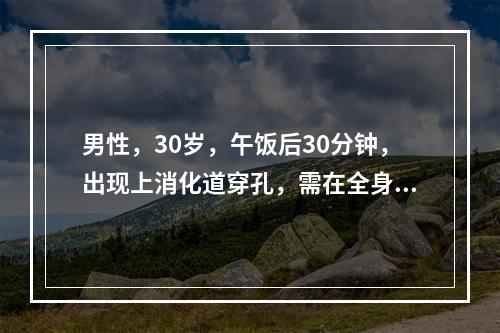 男性，30岁，午饭后30分钟，出现上消化道穿孔，需在全身...